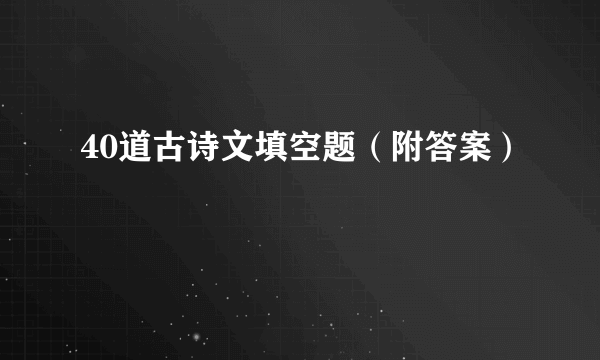 40道古诗文填空题（附答案）